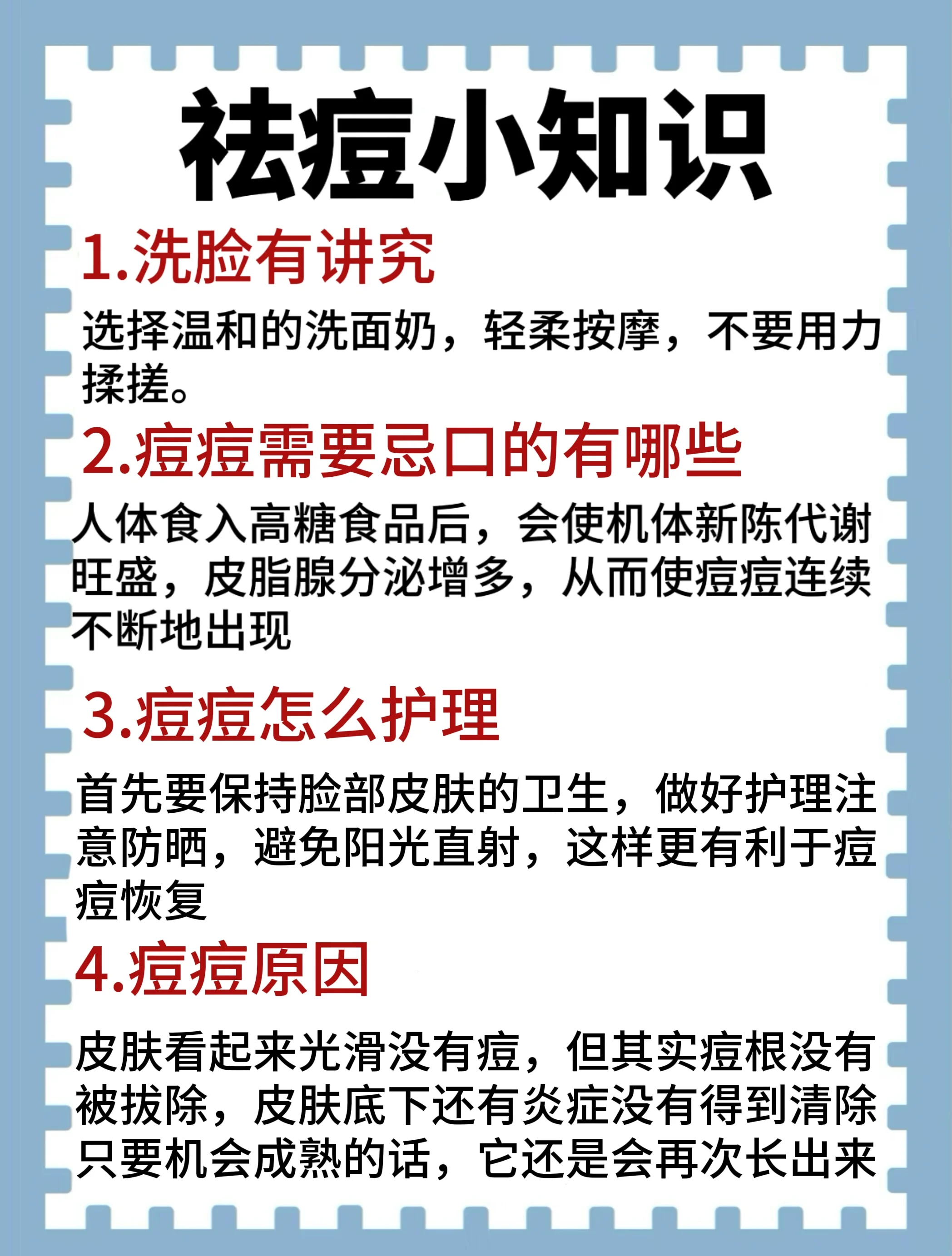 祛痘小知识

1.洗脸有讲究

选择温和的洗面奶，轻柔按摩，不要用力揉搓。

2.痘痘需要忌口的有哪些

人体食入高糖食品后，会使机体新陈代谢旺盛，皮脂腺分泌增多，从而使痘痘连续不断地出现

3.痘痘怎么护理

首先要保持脸部皮肤的卫生，做好护理注意防晒，避免阳光直射，这样更有利于痘痘恢复

4.痘痘原因

皮肤看起来光滑没有痘，但其实痘根没有被拔除，皮肤底下还有炎症没有得到清除只要机会成熟的话，它还是会再次长出来